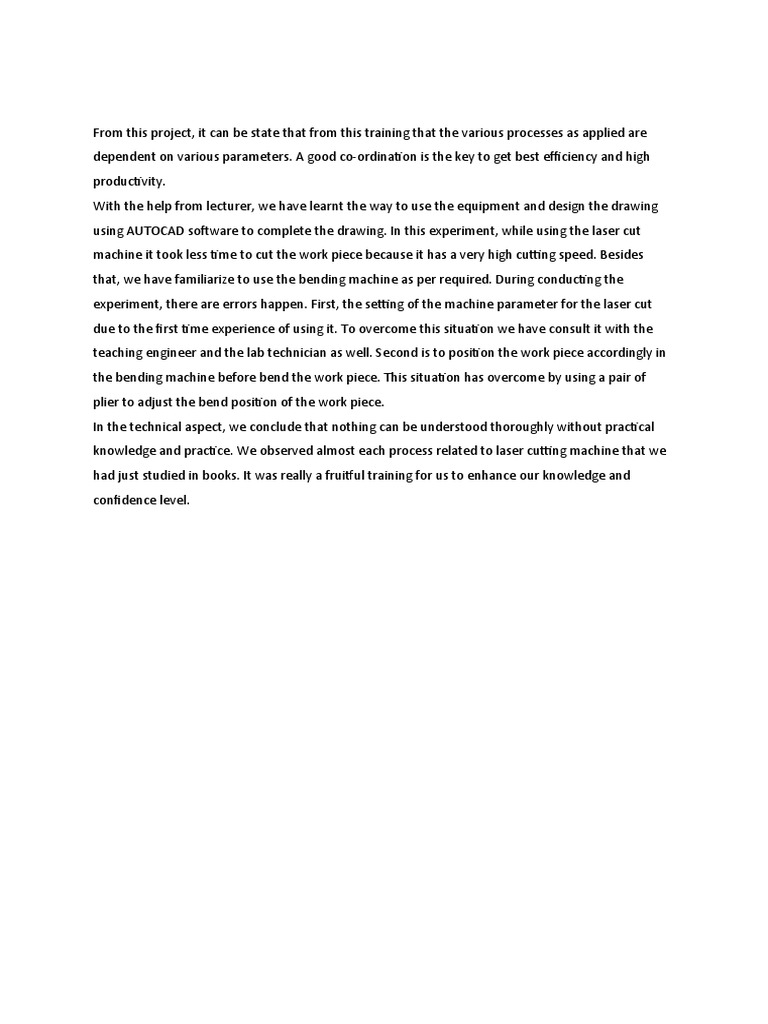 From this project, it can be state that from this training that the various processes as applied are dependent on various parameters. A good co-ordination is the key to get best efficiency and high productivity.
With the help from lecturer, we have learnt the way to use the equipment and design the drawing using AUTOCAD software to complete the drawing. In this experiment, while using the laser cut machine it took less time to cut the work piece because it has a very high cutting speed. Besides that, we have familiarize to use the bending machine as per required. During conducting the experiment, there are errors happen. First, the setting of the machine parameter for the laser cut due to the first time experience of using it. To overcome this situation we have consult it with the teaching engineer and the lab technician as well. Second is to position the work piece accordingly in the bending machine before bend the work piece. This situation has overcome by using a pair of plier to adjust the bend position of the work piece.
In the technical aspect, we conclude that nothing can be understood thoroughly without practical knowledge and practice. We observed almost each process related to laser cutting machine that we had just studied in books. It was really a fruitful training for us to enhance our knowledge and confidence level.